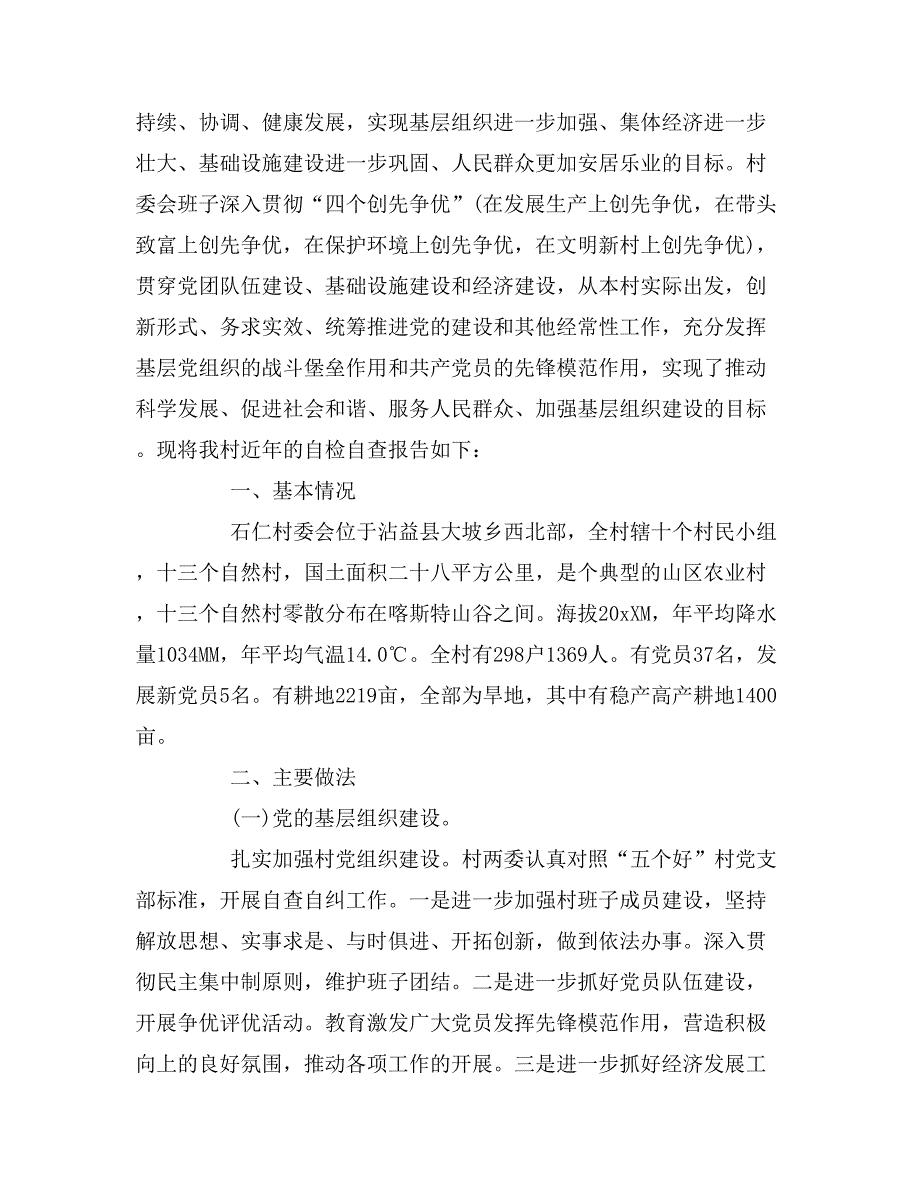 持续、协调、健康发展，实现基层组织进一步加强、集体经济进一步壮大、基础设施建设进一步巩固、人民群众更加安居乐业的目标。村委会班子深入贯彻“四个创先争优”(在发展生产上创先争优，在带头致富上创先争优，在保护环境上创先争优，在文明新村上创先争优)，贯穿党团队伍建设、基础设施建设和经济建设，从本村实际出发，创新形式、务求实效、统筹推进党的建设和其他经常性工作，充分发挥基层党组织的战斗堡垒作用和共产党员的先锋模范作用，实现了推动科学发展、促进社会和谐、服务人民群众、加强基层组织建设的目标。现将我村近年的自检自查报告如下：

一、基本情况

石仁村委会位于沾益县大坡乡西北部，全村辖十个村民小组，十三个自然村，国土面积二十八平方公里，是个典型的山区农业村，十三个自然村零散分布在喀斯特山谷之间。海拔20xXM，年平均降水量1034MM，年平均气温14.0℃。全村有298户1369人。有党员37名，发展新党员5名。有耕地2219亩，全部为旱地，其中有稳产高产耕地1400亩。

二、主要做法

(一)党的基层组织建设。

扎实加强村党组织建设。村两委认真对照“五个好”村党支部标准，开展自查自纠工作。一是进一步加强村班子成员建设，坚持解放思想、实事求是、与时俱进、开拓创新，做到依法办事。深入贯彻民主集中制原则，维护班子团结。二是进一步抓好党员队伍建设，开展争优评优活动。教育激发广大党员发挥先锋模范作用，营造积极向上的良好氛围，推动各项工作的开展。三是进一步抓好经济发展工